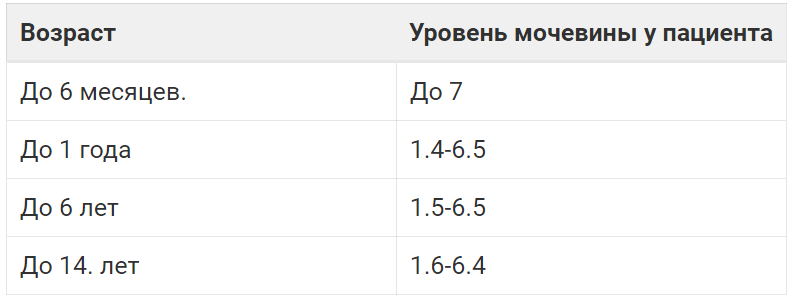 | Возраст | Уровень мочевины у пациента |
|---|---|
| До 6 месяцев. | До 7 |
| До 1 года | 1.4-6.5 |
| До 6 лет | 1.5-6.5 |
| До 14. лет | 1.6-6.4 |